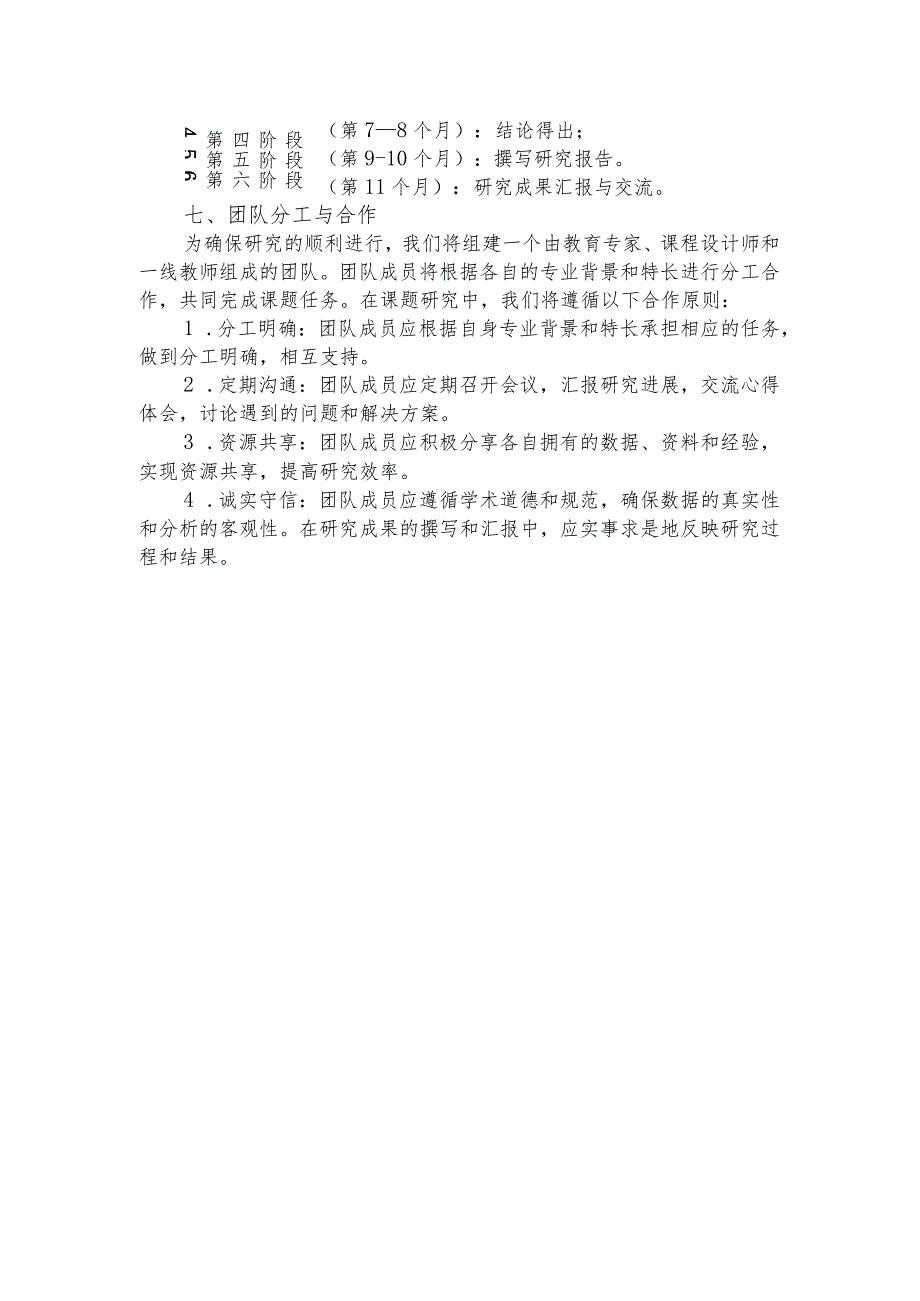 4 第四阶段（第7—8个月）：结论得出；
5 第五阶段（第9-10个月）：撰写研究报告。
6 第六阶段（第11个月）：研究成果汇报与交流。

七、团队分工与合作

为确保研究的顺利进行，我们将组建一个由教育专家、课程设计师和一线教师组成的团队。团队成员将根据各自的专业背景和特长进行分工合作，共同完成课题任务。在课题研究中，我们将遵循以下合作原则：

1．分工明确：团队成员应根据自身专业背景和特长承担相应的任务，做到分工明确，相互支持。

2．定期沟通：团队成员应定期召开会议，汇报研究进展，交流心得体会，讨论遇到的问题和解决方案。

3．资源共享：团队成员应积极分享各自拥有的数据、资料和经验，实现资源共享，提高研究效率。

4．诚实守信：团队成员应遵循学术道德和规范，确保数据的真实性和分析的客观性。在研究成果的撰写和汇报中，应实事求是地反映研究过程和结果。